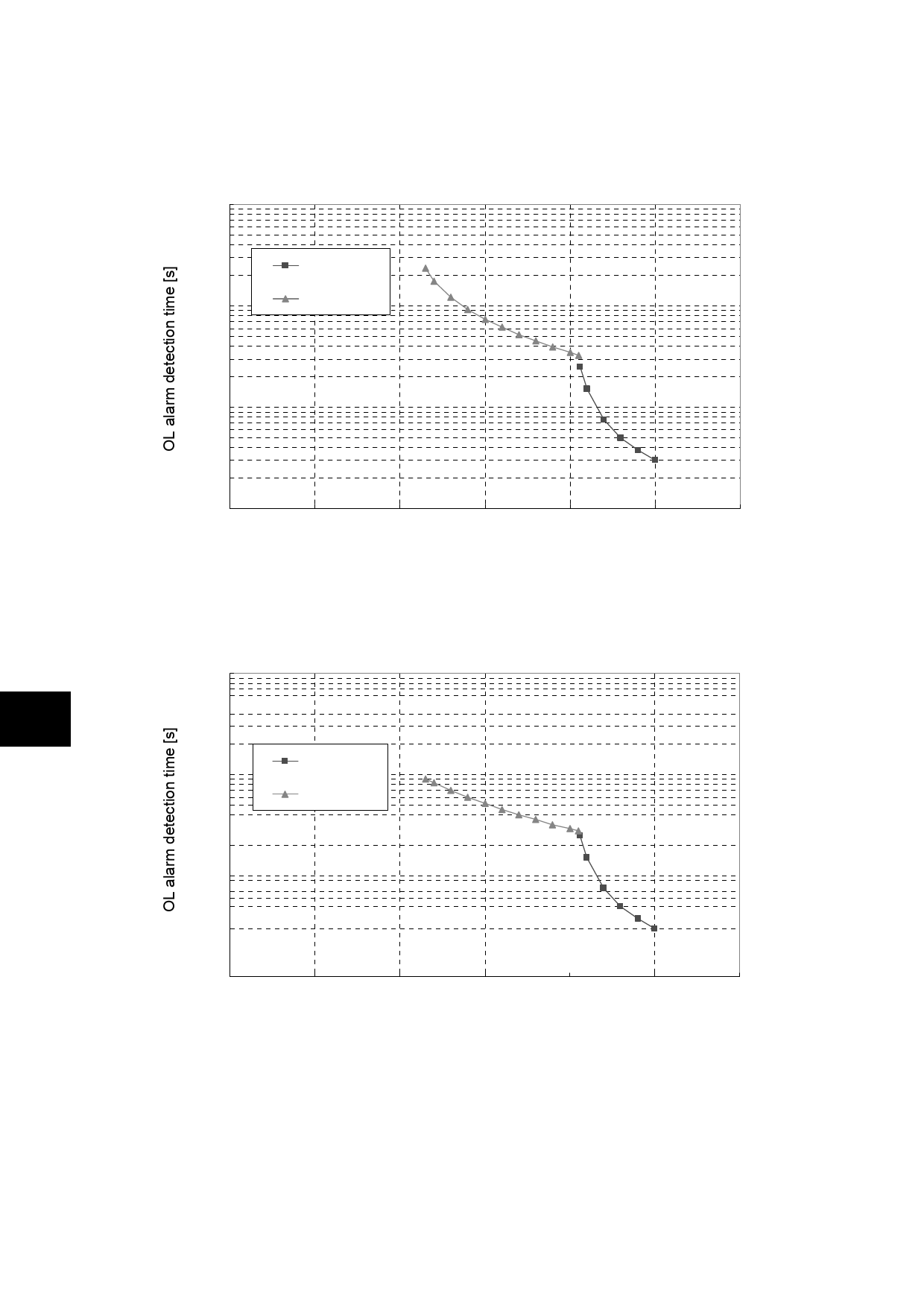 OL alarm detection time [s]

OL alarm detection time [s]